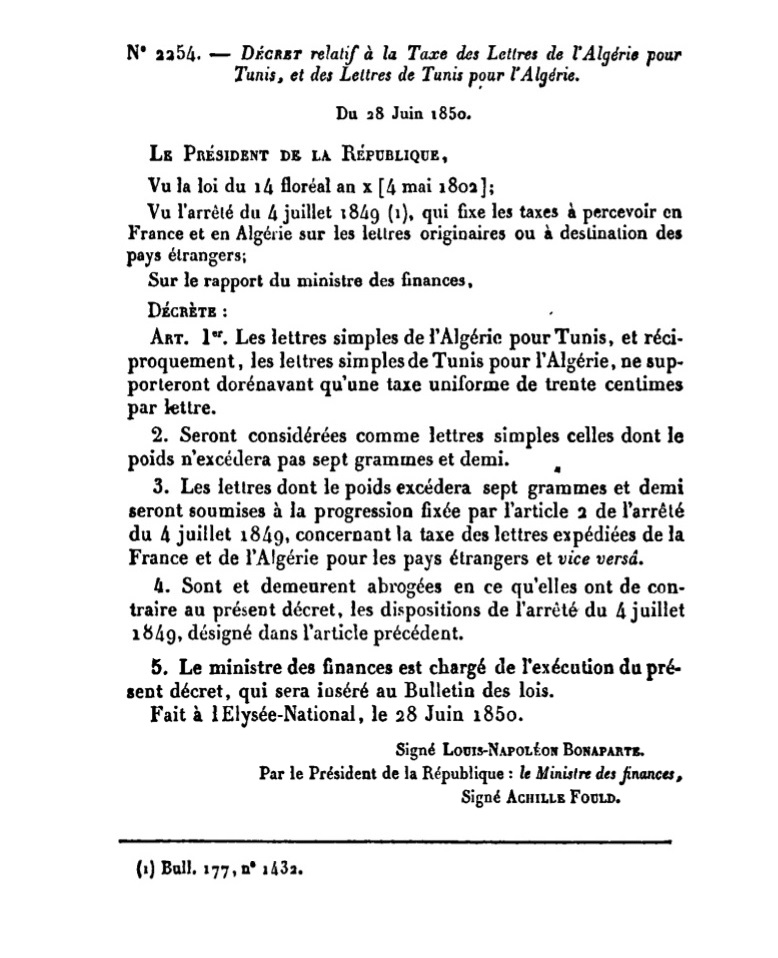 N° 2254. — Décret relatif à la Taxe des Lettres de l'Algérie pour Tunis, et des Lettres de Tunis pour l'Algérie.

Du 28 Juin 1850.

Le Président de la République,

Vu la loi du 14 floréal an x [4 mai 1802];

Vu l'arrêté du 4 juillet 1849 (1), qui fixe les taxes à percevoir en France et en Algérie sur les lettres originaires ou à destination des pays étrangers;

Sur le rapport du ministre des finances,

Décrète :

Art. 1er. Les lettres simples de l'Algérie pour Tunis, et réciproquement, les lettres simples de Tunis pour l'Algérie, ne supporteront dorénavant qu'une taxe uniforme de trente centimes par lettre.

2. Seront considérées comme lettres simples celles dont le poids n'excédera pas sept grammes et demi.

3. Les lettres dont le poids excédera sept grammes et demi seront soumises à la progression fixée par l'article 2 de l'arrêté du 4 juillet 1849, concernant la taxe des lettres expédiées de la France et de l'Algérie pour les pays étrangers et vice versâ.

4. Sont et demeurent abrogées en ce qu'elles ont de contraire au présent décret, les dispositions de l'arrêté du 4 juillet 1849, désigné dans l'article précédent.

5. Le ministre des finances est chargé de l'exécution du présent décret, qui sera inséré au Bulletin des lois.

Fait à l'Elysée-National, le 28 Juin 1850.

Signé Louis-Napoléon Bonaparte.

Par le Président de la République : le Ministre des finances,

Signé Achille Fould.

(1) Bull. 177, n° 1432.